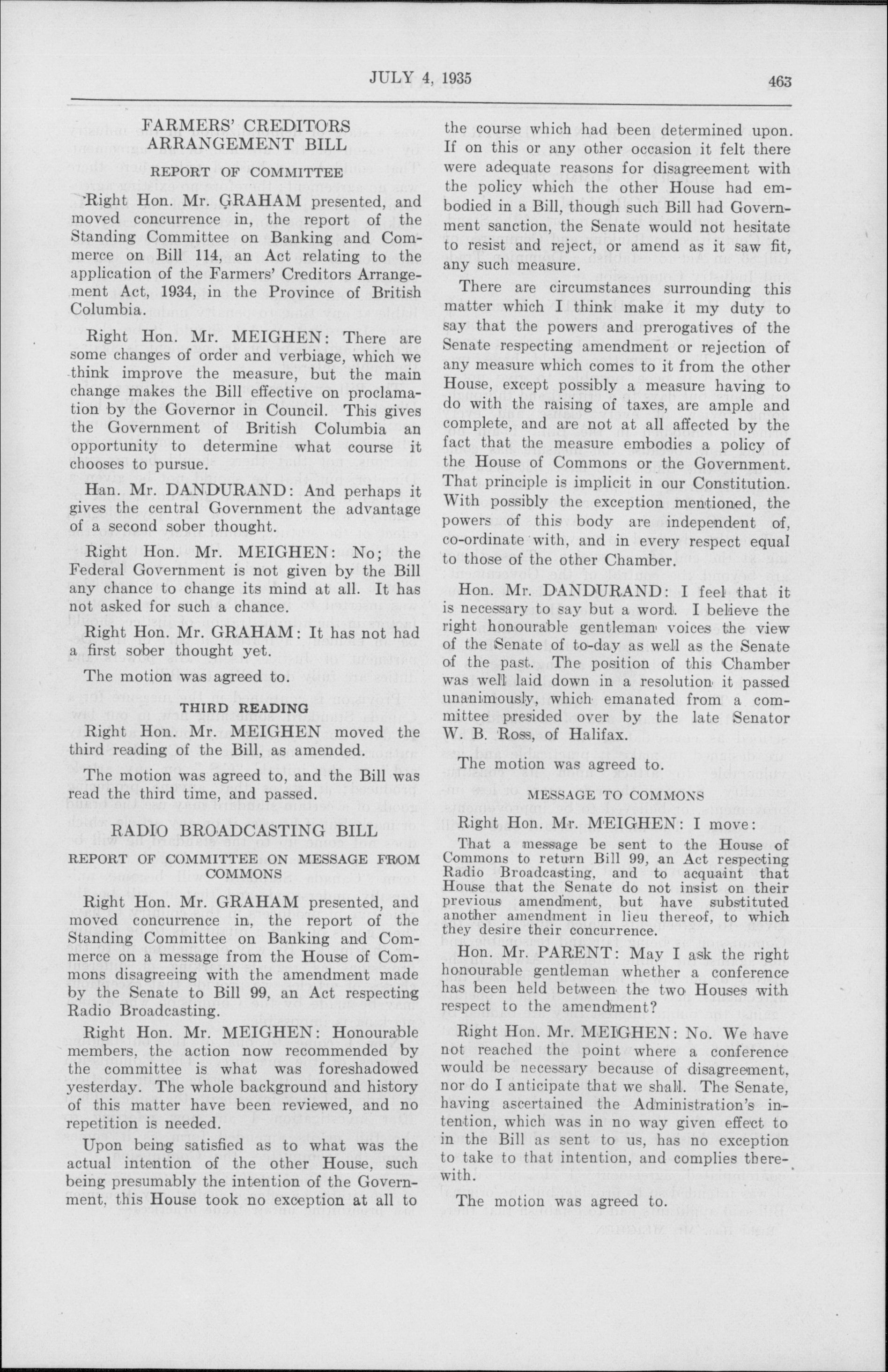 JULY 4, 1935 463

FARMERS' CREDITORS ARRANGEMENT BILL

REPORT OF COMMITTEE

Right Hon. Mr. GRAHAM presented, and moved concurrence in, the report of the Standing Committee on Banking and Commerce on Bill 114, an Act relating to the application of the Farmers' Creditors Arrangement Act, 1934, in the Province of British Columbia.

Right Hon. Mr. MEIGHEN: There are some changes of order and verbiage, which we think improve the measure, but the main change makes the Bill effective on proclamation by the Governor in Council. This gives the Government of British Columbia an opportunity to determine what course it chooses to pursue.

Han. Mr. DANDURAND: And perhaps it gives the central Government the advantage of a second sober thought.

Right Hon. Mr. MEIGHEN: No; the Federal Government is not given by the Bill any chance to change its mind at all. It has not asked for such a chance.

Right Hon. Mr. GRAHAM: It has not had a first sober thought yet.

The motion was agreed to.

THIRD READING

Right Hon. Mr. MEIGHEN moved the third reading of the Bill, as amended.

The motion was agreed to, and the Bill was read the third time, and passed.

RADIO BROADCASTING BILL

REPORT OF COMMITTEE ON MESSAGE FROM COMMONS

Right Hon. Mr. GRAHAM presented, and moved concurrence in, the report of the Standing Committee on Banking and Commerce on a message from the House of Commons disagreeing with the amendment made by the Senate to Bill 99, an Act respecting Radio Broadcasting.

Right Hon. Mr. MEIGHEN: Honourable members, the action now recommended by the committee is what was foreshadowed yesterday. The whole background and history of this matter have been reviewed, and no repetition is needed.

Upon being satisfied as to what was the actual intention of the other House, such being presumably the intention of the Government, this House took no exception at all to the course which had been determined upon. If on this or any other occasion it felt there were adequate reasons for disagreement with the policy which the other House had embodied in a Bill, though such Bill had Government sanction, the Senate would not hesitate to resist and reject, or amend as it saw fit, any such measure.

There are circumstances surrounding this matter which I think make it my duty to say that the powers and prerogatives of the Senate respecting amendment or rejection of any measure which comes to it from the other House, except possibly a measure having to do with the raising of taxes, are ample and complete, and are not at all affected by the fact that the measure embodies a policy of the House of Commons or the Government. That principle is implicit in our Constitution. With possibly the exception mentioned, the powers of this body are independent of, co-ordinate with, and in every respect equal to those of the other Chamber.

Hon. Mr. DANDURAND: I feel that it is necessary to say but a word. I believe the right honourable gentleman voices the view of the Senate of to-day as well as the Senate of the past. The position of this Chamber was well laid down in a resolution it passed unanimously, which emanated from a committee presided over by the late Senator W. B. Ross, of Halifax.

The motion was agreed to.

MESSAGE TO COMMONS

Right Hon. Mr. MEIGHEN: I move:

That a message be sent to the House of Commons to return Bill 99, an Act respecting Radio Broadcasting, and to acquaint that House that the Senate do not insist on their previous amendment, but have substituted another amendment in lieu thereof, to which they desire their concurrence.

Hon. Mr. PARENT: May I ask the right honourable gentleman whether a conference has been held between the two Houses with respect to the amendment?

Right Hon. Mr. MEIGHEN: No. We have not reached the point where a conference would be necessary because of disagreement, nor do I anticipate that we shall. The Senate, having ascertained the Administration's intention, which was in no way given effect to in the Bill as sent to us, has no exception to take to that intention, and complies therewith.

The motion was agreed to.